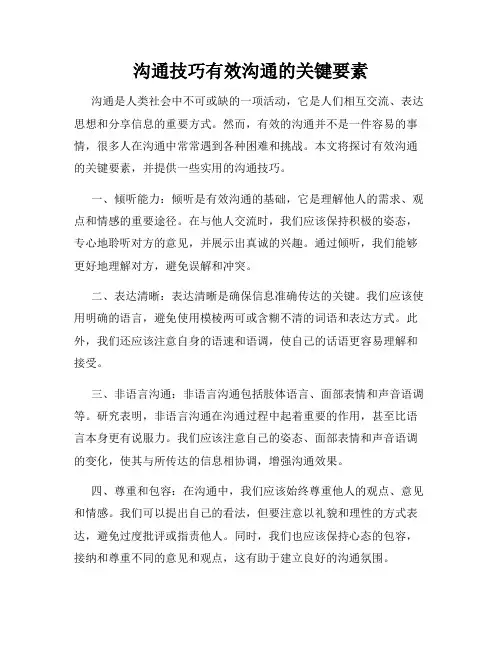 沟通技巧有效沟通的关键要素

沟通是人类社会中不可或缺的一项活动，它是人们相互交流、表达思想和分享信息的重要方式。然而，有效的沟通并不是一件容易的事情，很多人在沟通中常常遇到各种困难和挑战。本文将探讨有效沟通的关键要素，并提供一些实用的沟通技巧。

一、倾听能力：倾听是有效沟通的基础，它是理解他人的需求、观点和情感的重要途径。在与他人交流时，我们应该保持积极的姿态，专心地聆听对方的意见，并展示出真诚的兴趣。通过倾听，我们能够更好地理解对方，避免误解和冲突。

二、表达清晰：表达清晰是确保信息准确传达的关键。我们应该使用明确的语言，避免使用模棱两可或含糊不清的词语和表达方式。此外，我们还应该注意自身的语速和语调，使自己的话语更容易理解和接受。

三、非语言沟通：非语言沟通包括肢体语言、面部表情和声音语调等。研究表明，非语言沟通在沟通过程中起着重要的作用，甚至比语言本身更有说服力。我们应该注意自己的姿态、面部表情和声音语调的变化，使其与所传达的信息相协调，增强沟通效果。

四、尊重和包容：在沟通中，我们应该始终尊重他人的观点、意见和情感。我们可以提出自己的看法，但要注意以礼貌和理性的方式表达，避免过度批评或指责他人。同时，我们也应该保持心态的包容，接纳和尊重不同的意见和观点，这有助于建立良好的沟通氛围。